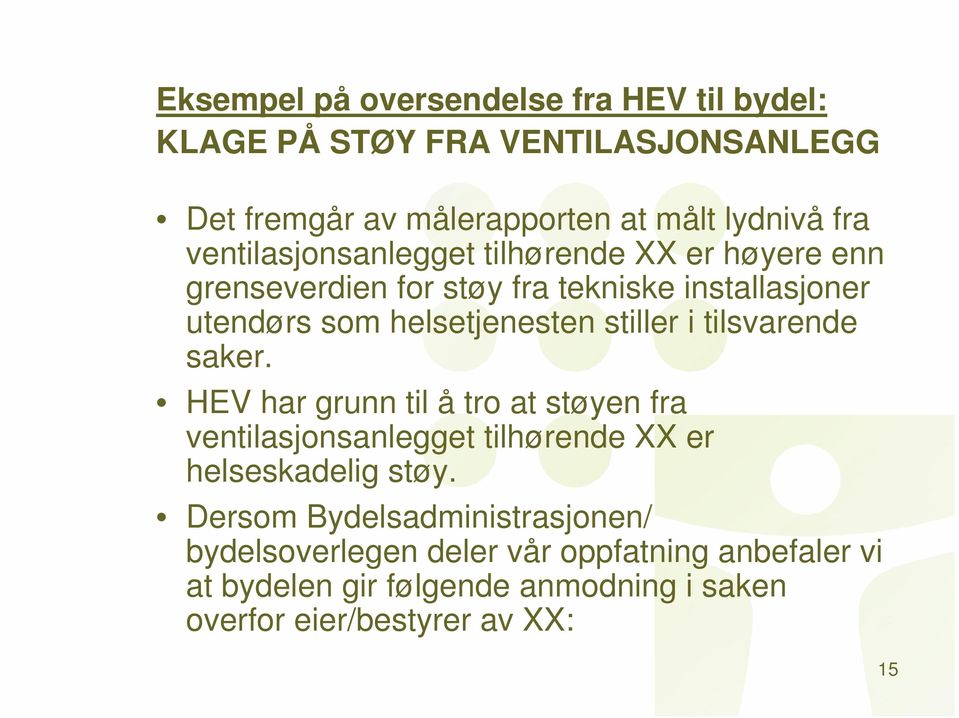 Eksempel på oversendelse fra HEV til bydel:
KLAGE PÅ STØY FRA VENTILASJONSANLEGG

• Det fremgår av målerapporten at målt lydnivå fra ventilasjonsanlegget tilhørende XX er høyere enn grenseverdien for støy fra tekniske installasjoner utendørs som helsetjenesten stiller i tilsvarende saker.

• HEV har grunn til å tro at støyen fra ventilasjonsanlegget tilhørende XX er helseskadelig støy.

• Dersom Bydelsadministrasjonen/ bydelsoverlegen deler vår oppfatning anbefaler vi at bydelen gir følgende anmodning i saken overfor eier/bestyrer av XX:

15